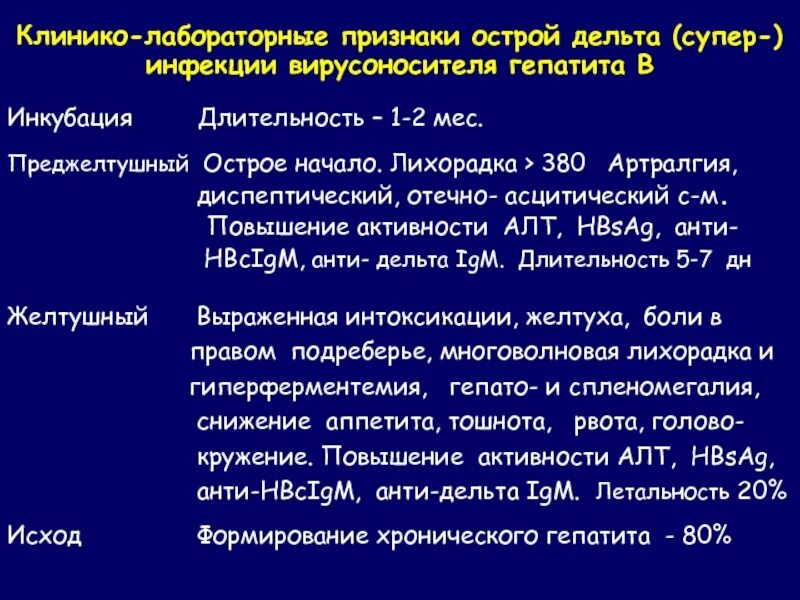 Клинико-лабораторные признаки острой дельта (супер-) инфекции вирусоносителя гепатита В

Инкубация Длительность – 1-2 мес.

Преджелтушный Острое начало. Лихорадка > 380 Артралгия, диспептический, отечно- асцитический с-м. Повышение активности АЛТ, HBsAg, анти-HBcIgM, анти- дельта IgM. Длительность 5-7 дн

Желтушный Выраженная интоксикации, желтуха, боли в правом подреберье, многоволновая лихорадка и гиперферментемия, гепато- и спленомегалия, снижение аппетита, тошнота, рвота, головокружение. Повышение активности АЛТ, HBsAg, анти-HBcIgM, анти-дельта IgM. Летальность 20%

Исход Формирование хронического гепатита - 80%